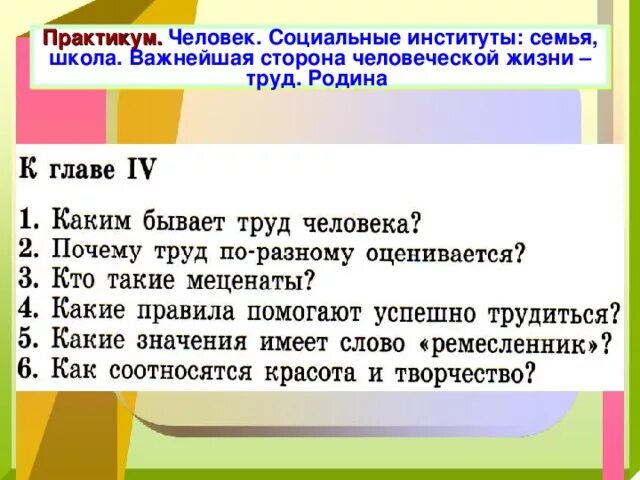 Практикум. Человек. Социальные институты: семья, школа. Важнейшая сторона человеческой жизни – труд. Родина

К главе IV

1. Каким бывает труд человека?
2. Почему труд по-разному оценивается?
3. Кто такие меценаты?
4. Какие правила помогают успешно трудиться?
5. Какие значения имеет слово «ремесленник»?
6. Как соотносятся красота и творчество?